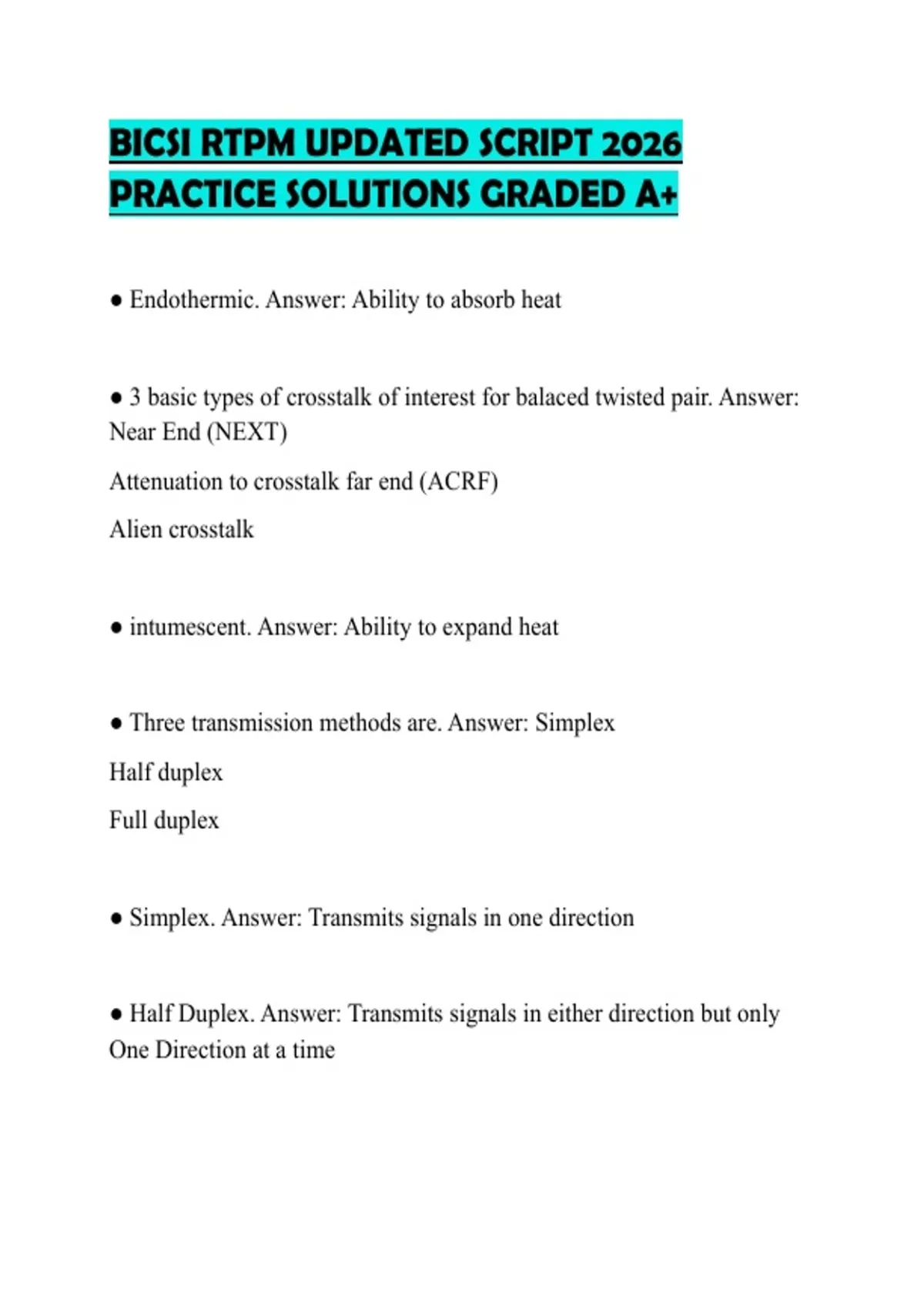 BICSI RTPM UPDATED SCRIPT 2026 PRACTICE SOLUTIONS GRADED A+

● Endothermic. Answer: Ability to absorb heat

● 3 basic types of crosstalk of interest for balaced twisted pair. Answer: Near End (NEXT)

Attenuation to crosstalk far end (ACRF)

Alien crosstalk

● intumescent. Answer: Ability to expand heat

● Three transmission methods are. Answer: Simplex

Half duplex

Full duplex

● Simplex. Answer: Transmits signals in one direction

● Half Duplex. Answer: Transmits signals in either direction but only One Direction at a time